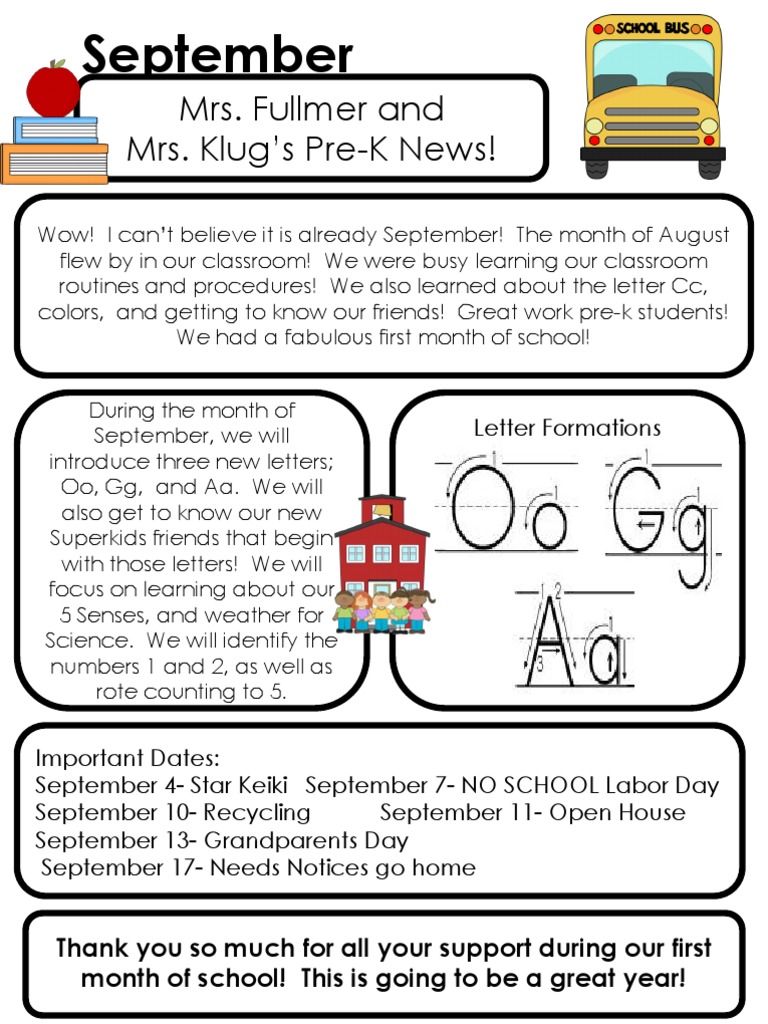 September

SCHOOL BUS

Mrs. Fullmer and
Mrs. Klug's Pre-K News!

Wow! I can't believe it is already September! The month of August flew by in our classroom! We were busy learning our classroom routines and procedures! We also learned about the letter Cc, colors, and getting to know our friends! Great work pre-k students! We had a fabulous first month of school!

During the month of September, we will introduce three new letters; Oo, Gg, and Aa. We will also get to know our new Superkids friends that begin with those letters! We will focus on learning about our 5 Senses, and weather for Science. We will identify the numbers 1 and 2, as well as rote counting to 5.

Letter Formations

Oo Gg

Aa

Important Dates:
September 4- Star Keiki September 7- NO SCHOOL Labor Day
September 10- Recycling September 11- Open House
September 13- Grandparents Day
September 17- Needs Notices go home

Thank you so much for all your support during our first month of school! This is going to be a great year!